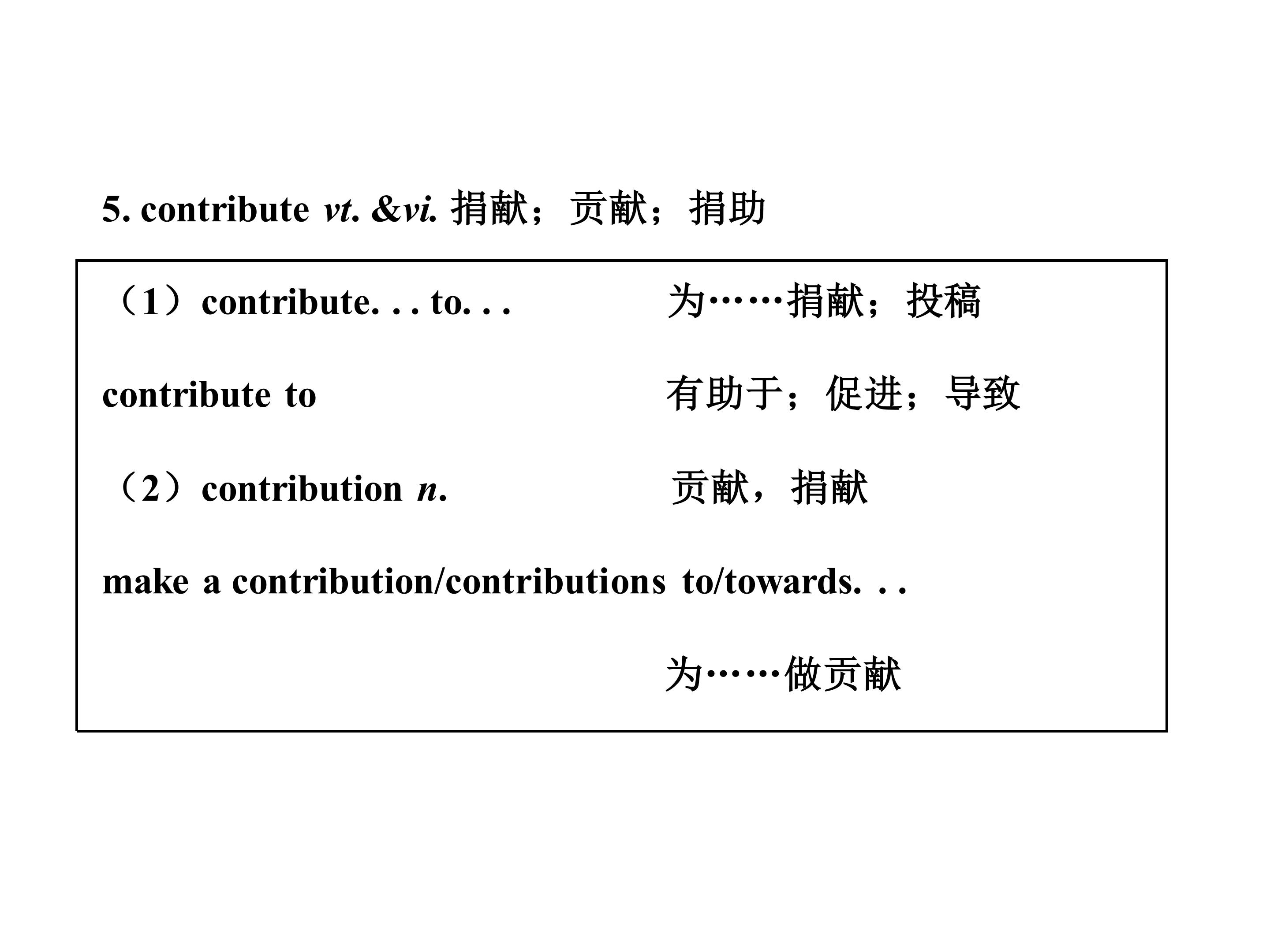 5. contribute vt. &vi. 捐献；贡献；捐助

（1）contribute. . . to. . .    为……捐献；投稿

contribute to    有助于；促进；导致

（2）contribution n.    贡献，捐献

make a contribution/contributions to/towards. . .

为……做贡献